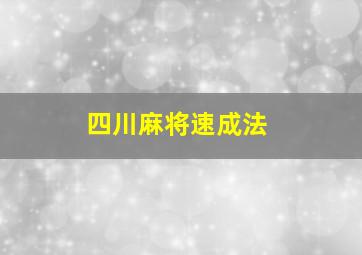 四川麻将速成法